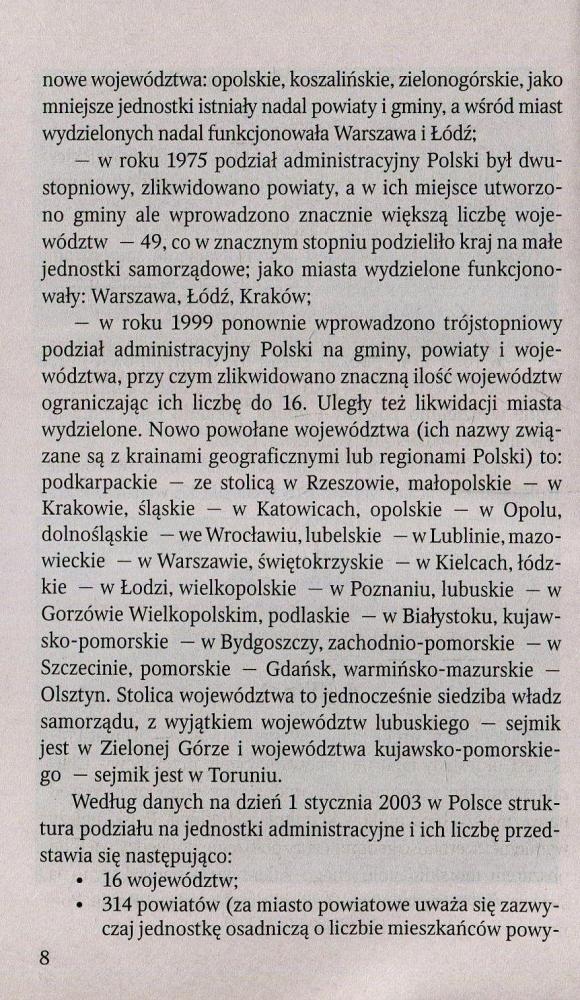 nowe województwa: opolskie, koszalińskie, zielonogórskie, jako mniejsze jednostki istniały nadal powiaty i gminy, a wśród miast wydzielonych nadal funkcjonowała Warszawa i Łódź;

— w roku 1975 podział administracyjny Polski był dwustopniowy, zlikwidowano powiaty, a w ich miejsce utworzono gminy ale wprowadzono znacznie większą liczbę województw — 49, co w znacznym stopniu podzieliło kraj na małe jednostki samorządowe; jako miasta wydzielone funkcjonowały: Warszawa, Łódź, Kraków;

— w roku 1999 ponownie wprowadzono trójstopniowy podział administracyjny Polski na gminy, powiaty i województwa, przy czym zlikwidowano znaczną ilość województw ograniczając ich liczbę do 16. Uległy też likwidacji miasta wydzielone. Nowo powołane województwa (ich nazwy związane są z krainami geograficznymi lub regionami Polski) to: podkarpackie — ze stolicą w Rzeszowie, małopolskie — w Krakowie, śląskie — w Katowicach, opolskie — w Opolu, dolnośląskie — we Wrocławiu, lubelskie — w Lublinie, mazowieckie — w Warszawie, świętokrzyskie — w Kielcach, łódzkie — w Łodzi, wielkopolskie — w Poznaniu, lubuskie — w Gorzówie Wielkopolskim, podlaskie — w Białystoku, kujawsko-pomorskie — w Bydgoszczy, zachodnio-pomorskie — w Szczecinie, pomorskie — Gdańsk, warmińsko-mazurskie — Olsztyn. Stolica województwa to jednocześnie siedziba władz samorządu, z wyjątkiem województw lubuskiego — sejmik jest w Zielonej Górze i województwa kujawsko-pomorskiego — sejmik jest w Toruniu.

Według danych na dzień 1 stycznia 2003 w Polsce struktura podziału na jednostki administracyjne i ich liczbę przedstawia się następująco:

• 16 województw;
• 314 powiatów (za miasto powiatowe uważa się zazwyczaj jednostkę osadniczą o liczbie mieszkańców powy-

8